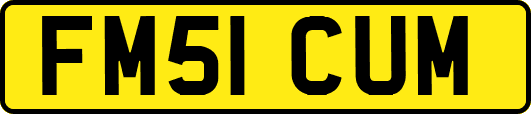 FM51 CUM